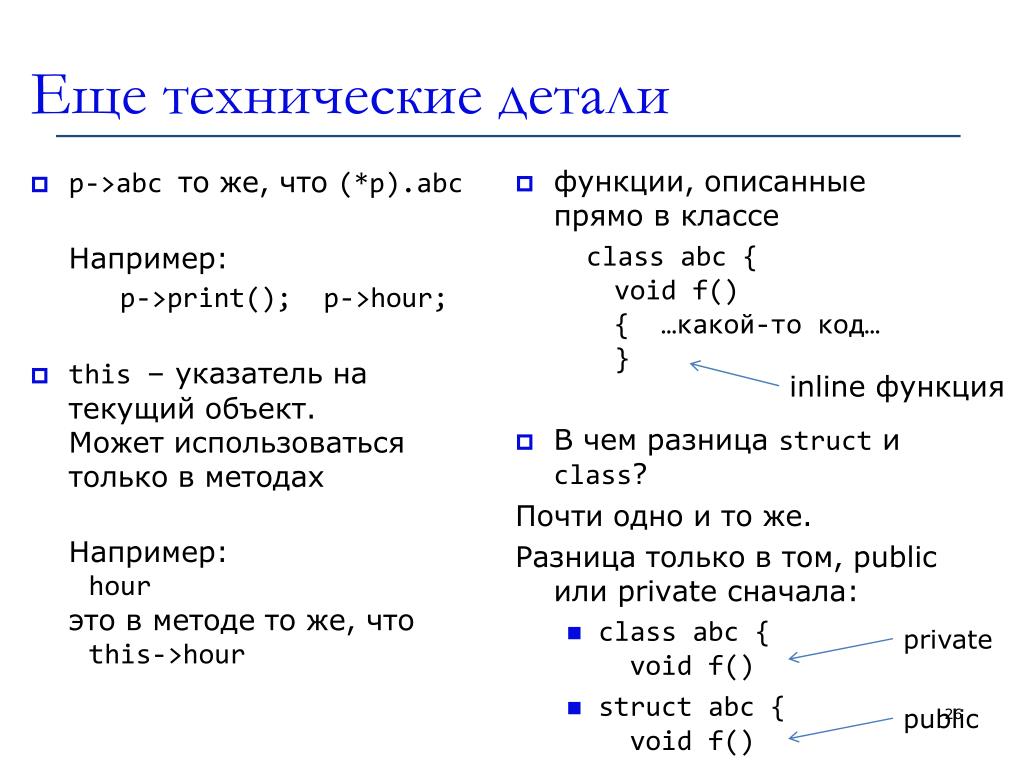 Еще технические детали

p->abc то же, что (*p).abc

Например:

p->print(); p->hour;

this – указатель на текущий объект. Может использоваться только в методах

Например:

hour

это в методе то же, что

this->hour

функции, описанные прямо в классе

class abc {
void f()
{ …какой-то код…
}

inline функция

В чем разница struct и class?

Почти одно и то же.

Разница только в том, public или private сначала:

class abc {
void f()

private

struct abc {
void f()

public

25